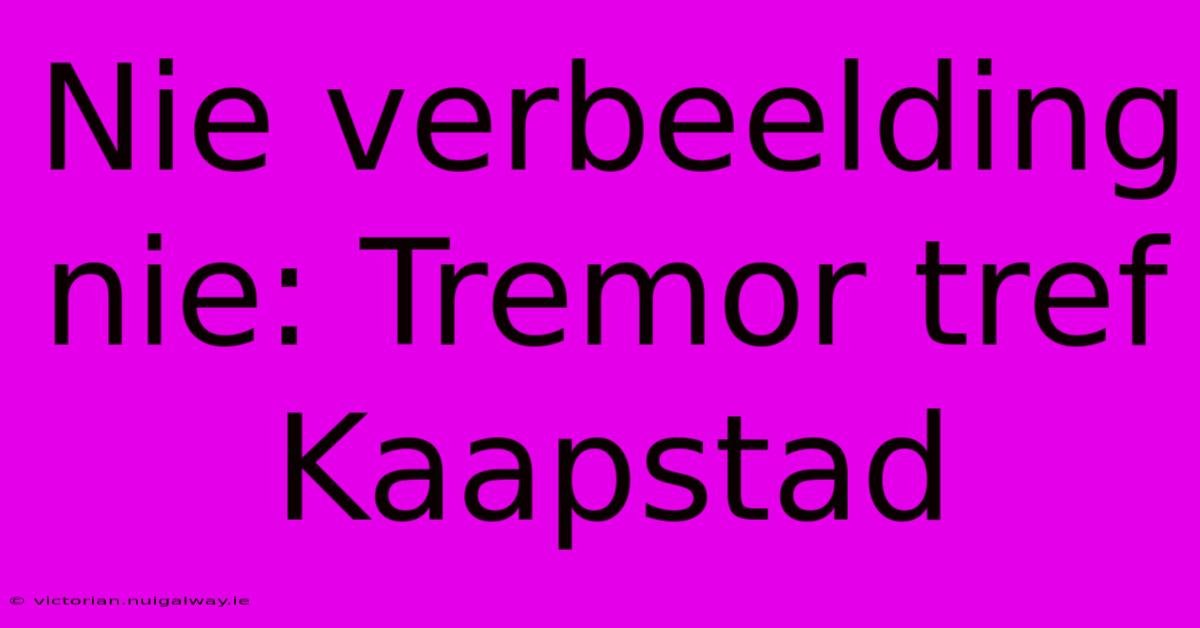 Nie verbeelding nie: Tremor tref Kaapstad

© victorian.nuigalway.ie